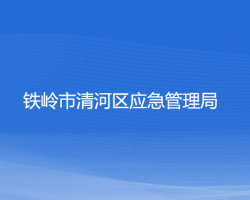 铁岭市清河区应急管理局